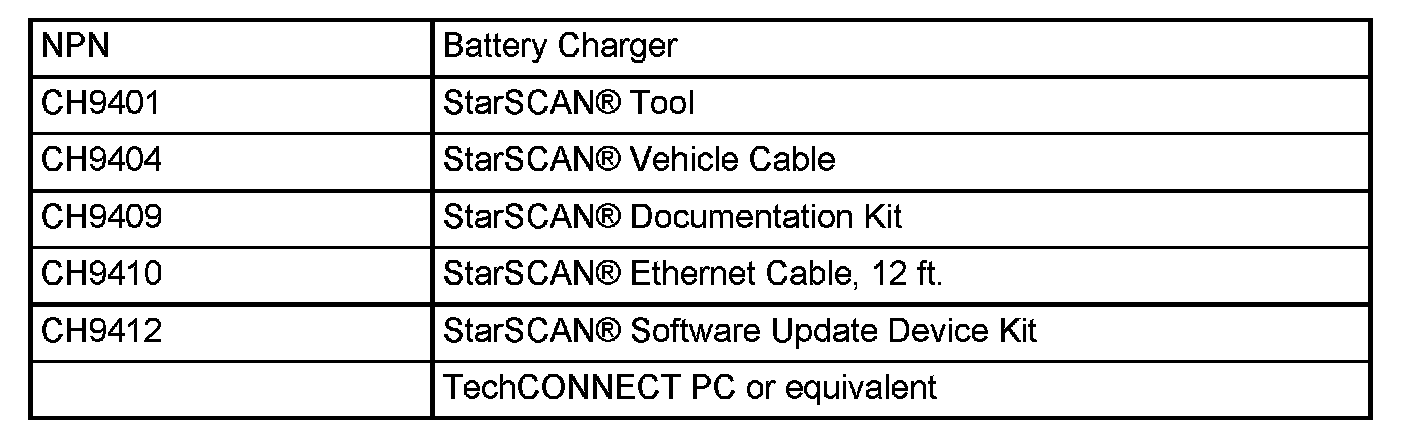 | NPN | Battery Charger |
|---|---|
| CH9401 | StarSCAN® Tool |
| CH9404 | StarSCAN® Vehicle Cable |
| CH9409 | StarSCAN® Documentation Kit |
| CH9410 | StarSCAN® Ethernet Cable, 12 ft. |
| CH9412 | StarSCAN® Software Update Device Kit |
|  | TechCONNECT PC or equivalent |